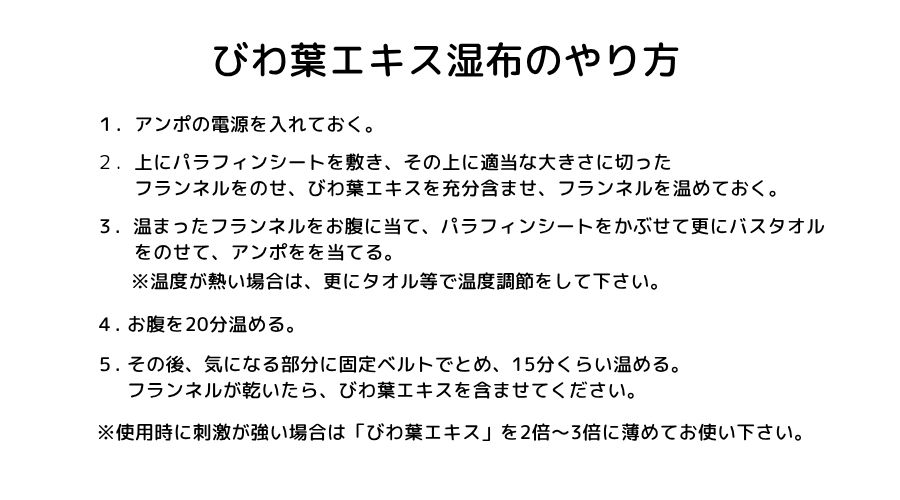 びわ葉エキス湿布のやり方

1.アンポの電源を入れておく。

2.上にパラフィンシートを敷き、その上に適当な大きさに切ったフランネルをのせ、びわ葉エキスを充分含ませ、フランネルを温めておく。

3.温まったフランネルをお腹に当て、パラフィンシートをかぶせて更にバスタオルをのせて、アンポをを当てる。
※温度が熱い場合は、更にタオル等で温度調節をして下さい。

4.お腹を20分温める。

5.その後、気になる部分に固定ベルトでとめ、15分くらい温める。
フランネルが乾いたら、びわ葉エキスを含ませてください。

※使用時に刺激が強い場合は「びわ葉エキス」を2倍～3倍に薄めてお使い下さい。